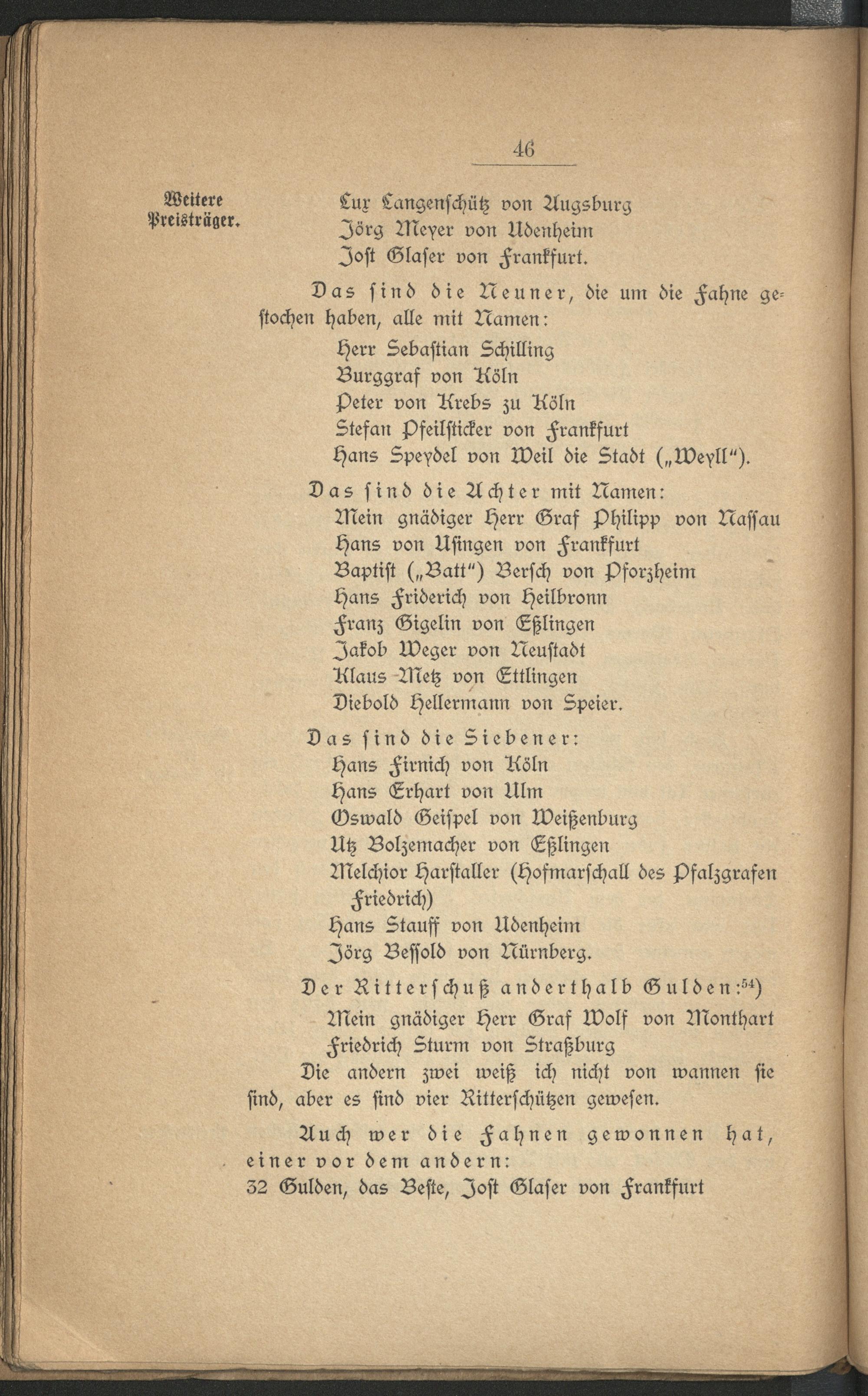 46

Weitere Preisträger.

Lux Langenschütz von Augsburg
Jörg Meyer von Udenheim
Jost Glaser von Frankfurt.

Das sind die Neuner, die um die Fahne gestochen haben, alle mit Namen:

Herr Sebastian Schilling
Burggraf von Köln
Peter von Krebs zu Köln
Stefan Pfeilsticker von Frankfurt
Hans Speydel von Weil die Stadt („Weyll").

Das sind die Achter mit Namen:
Mein gnädiger Herr Graf Philipp von Nassau
Hans von Usingen von Frankfurt
Baptist („Batt") Bersch von Pforzheim
Hans Friderich von Heilbronn
Franz Gigelin von Eßlingen
Jakob Weger von Neustadt
Klaus Metz von Ettlingen
Diebold Hellermann von Speier.

Das sind die Siebener:
Hans Firnich von Köln
Hans Erhart von Ulm
Oswald Geispel von Weißenburg
Utz Bolzemacher von Eßlingen
Melchior Harstaller (Hofmarschall des Pfalzgrafen Friedrich)
Hans Stauff von Udenheim
Jörg Bessold von Nürnberg.

Der Ritterschuß anderthalb Gulden:$^{54}$)
Mein gnädiger Herr Graf Wolf von Monthart
Friedrich Sturm von Straßburg
Die andern zwei weiß ich nicht von wannen sie sind, aber es sind vier Ritterschützen gewesen.

Auch wer die Fahnen gewonnen hat, einer vor dem andern:
32 Gulden, das Beste, Jost Glaser von Frankfurt